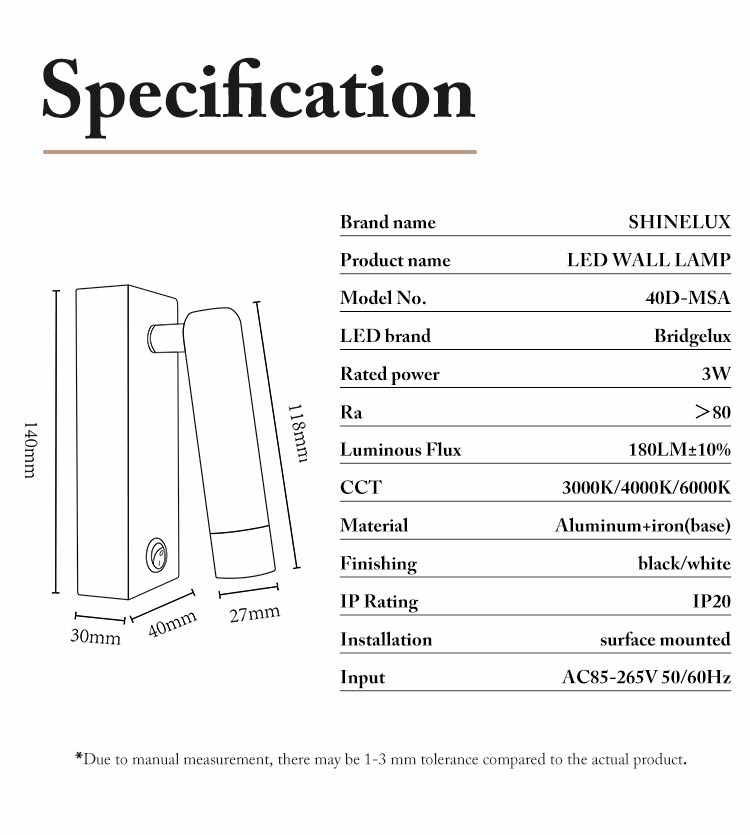 Specification

140mm

118mm

30mm

40mm

27mm

| Brand name | SHINELUX |
|---|---|
| Product name | LED WALL LAMP |
| Model No. | 40D-MSA |
| LED brand | Bridgelux |
| Rated power | 3W |
| Ra | ＞80 |
| Luminous Flux | 180LM±10% |
| CCT | 3000K/4000K/6000K |
| Material | Aluminum+iron(base) |
| Finishing | black/white |
| IP Rating | IP20 |
| Installation | surface mounted |
| Input | AC85-265V 50/60Hz |

*Due to manual measurement, there may be 1-3 mm tolerance compared to the actual product.